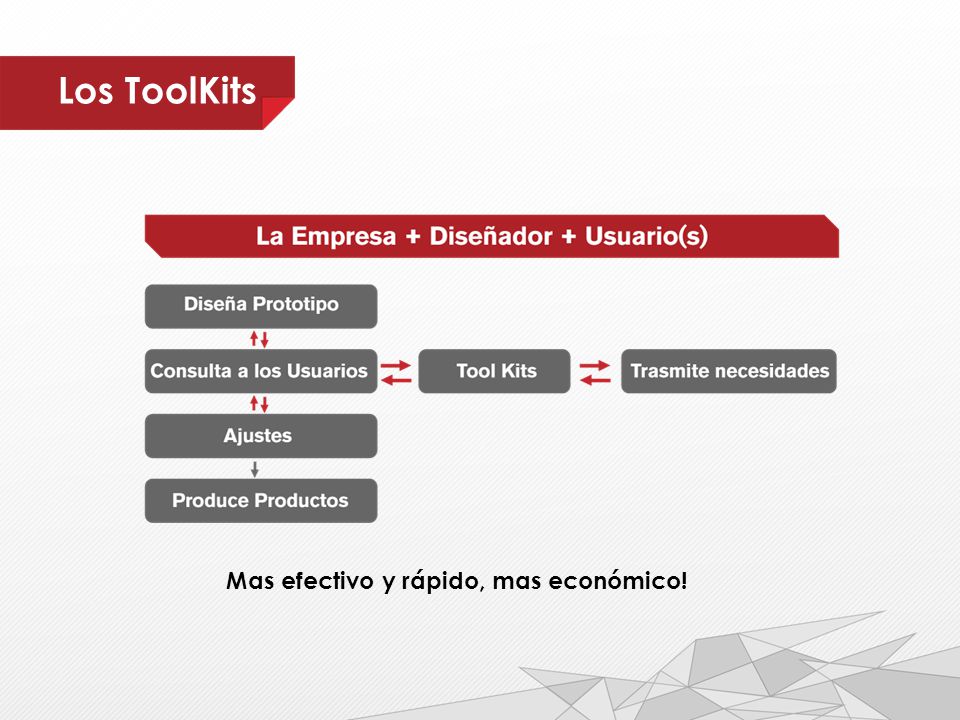 Los ToolKits

La Empresa + Diseñador + Usuario(s)

Diseña Prototipo

Consulta a los Usuarios

Tool Kits

Trasmite necesidades

Ajustes

Produce Productos

Mas efectivo y rápido, mas económico!